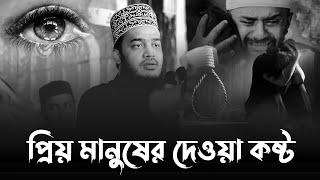 প্রিয় মানুষের দেওয়া কষ্ট